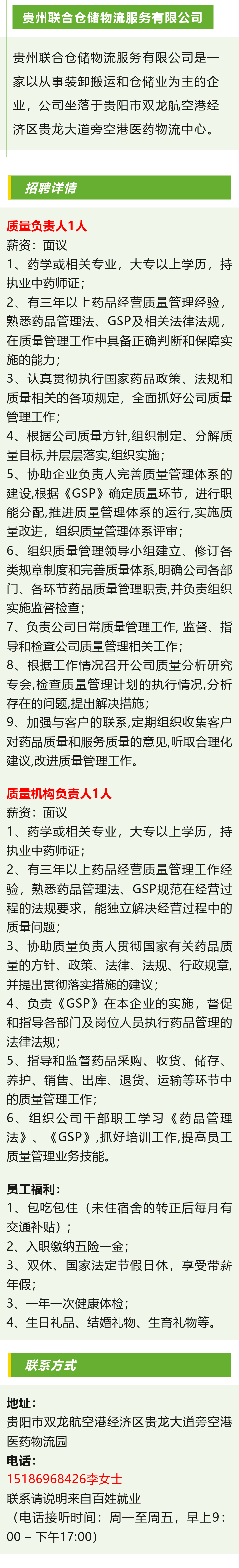 贵州联合仓储物流服务有限公司

贵州联合仓储物流服务有限公司是一家以从事装卸搬运和仓储业为主的企业，公司坐落于贵阳市双龙航空港经济区贵龙大道旁空港医药物流中心。

招聘详情

质量负责人1人
薪资：面议
1、药学或相关专业，大专以上学历，持执业中药师证；
2、有三年以上药品经营质量管理经验，熟悉药品管理法、GSP及相关法律法规，在质量管理工作中具备正确判断和保障实施的能力；
3、认真贯彻执行国家药品政策、法规和质量相关的各项规定，全面抓好公司质量管理工作；
4、根据公司质量方针,组织制定、分解质量目标,并层层落实,组织实施；
5、协助企业负责人完善质量管理体系的建设,根据《GSP》确定质量环节，进行职能分配,推进质量管理体系的运行,实施质量改进，组织质量管理体系评审；
6、组织质量管理领导小组建立、修订各类规章制度和完善质量体系,明确公司各部门、各环节药品质量管理职责,并负责组织实施监督检查；
7、负责公司日常质量管理工作，监督、指导和检查公司质量管理相关工作；
8、根据工作情况召开公司质量分析研究专会,检查质量管理计划的执行情况,分析存在的问题,提出解决措施；
9、加强与客户的联系,定期组织收集客户对药品质量和服务质量的意见,听取合理化建议,改进质量管理工作。

质量机构负责人1人
薪资：面议
1、药学或相关专业，大专以上学历，持执业中药师证；
2、有三年以上药品经营质量管理工作经验，熟悉药品管理法、GSP规范在经营过程的法规要求，能独立解决经营过程中的质量问题；
3、协助质量负责人贯彻国家有关药品质量的方针、政策、法律、法规、行政规章,并提出贯彻落实措施的建议；
4、负责《GSP》在本企业的实施，督促和指导各部门及岗位人员执行药品管理的法律法规；
5、指导和监督药品采购、收货、储存、养护、销售、出库、退货、运输等环节中的质量管理工作；
6、组织公司干部职工学习《药品管理法》、《GSP》,抓好培训工作,提高员工质量管理业务技能。

员工福利：
1、包吃包住（未住宿舍的转正后每月有交通补贴）；
2、入职缴纳五险一金；
3、双休、国家法定节假日休，享受带薪年假；
3、一年一次健康体检；
4、生日礼品、结婚礼物、生育礼物等。

联系方式

地址：
贵阳市双龙航空港经济区贵龙大道旁空港医药物流园
电话：
15186968426李女士
联系请说明来自百姓就业
（电话接听时间：周一至周五，早上9:00 – 下午17:00）